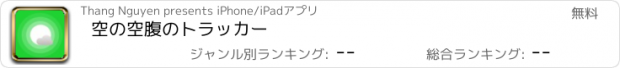 Thang Nguyen presents iPhone/iPadアプリ

無料

空の空腹のトラッカー

ジャンル別ランキング: --

総合ランキング: --